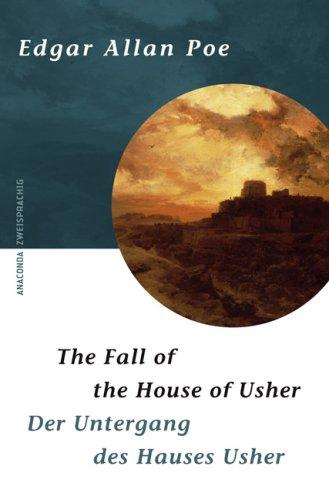 Edgar Allan Poe

ANACONDA ZWEISPRACHIG

The Fall of the House of Usher

Der Untergang des Hauses Usher